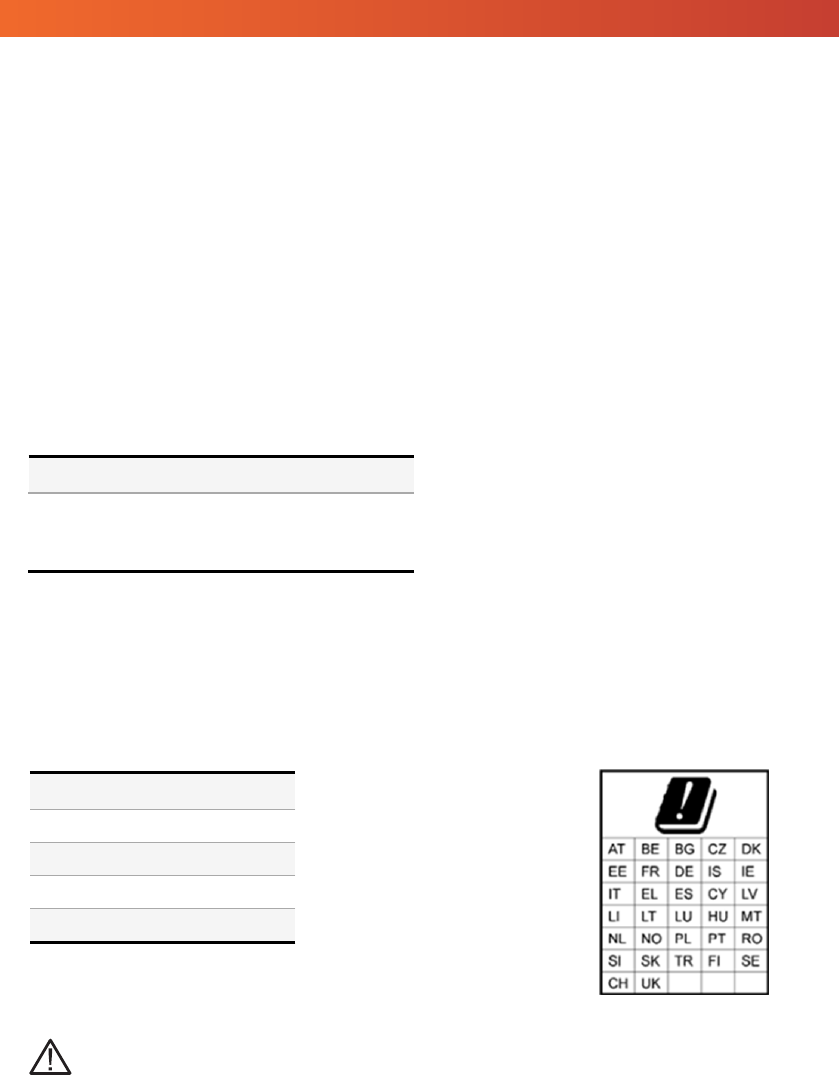 | AT | BE | BG | CZ | DK |
|---|---|---|---|---|
| EE | FR | DE | IS | IE |
| IT | EL | ES | CY | LV |
| LI | LT | LU | HU | MT |
| NL | NO | PL | PT | RO |
| SI | SK | TR | FI | SE |
| CH | UK | | | |